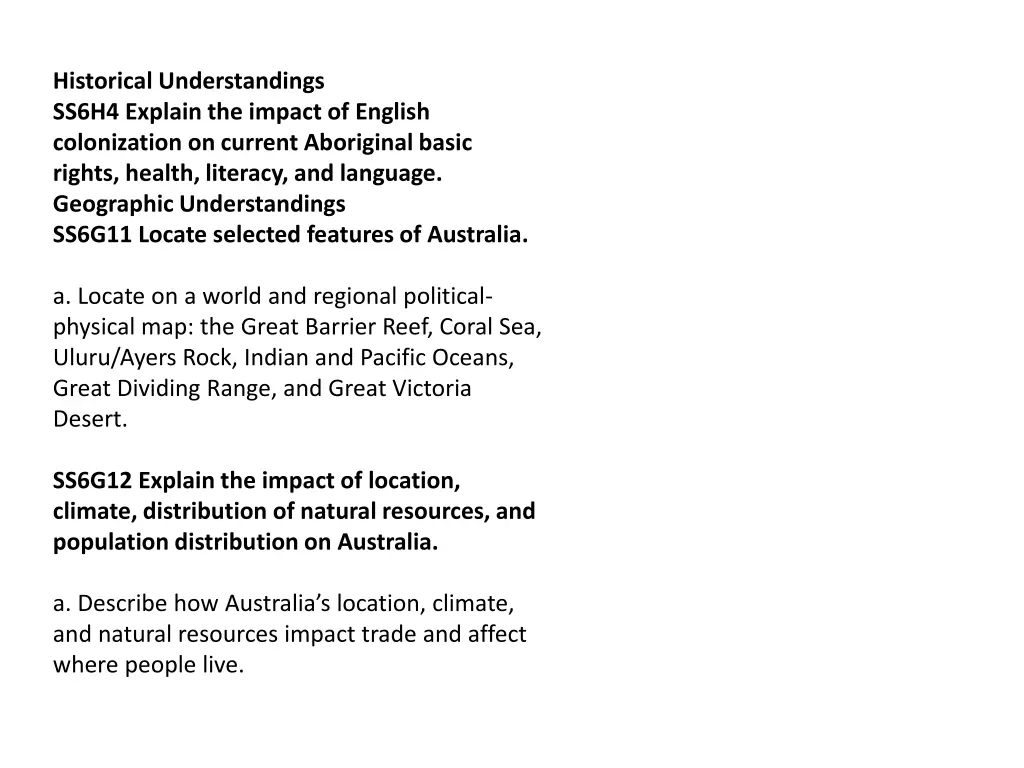 Historical Understandings
SS6H4 Explain the impact of English colonization on current Aboriginal basic rights, health, literacy, and language.
Geographic Understandings
SS6G11 Locate selected features of Australia.

a. Locate on a world and regional political-physical map: the Great Barrier Reef, Coral Sea, Uluru/Ayers Rock, Indian and Pacific Oceans, Great Dividing Range, and Great Victoria Desert.

SS6G12 Explain the impact of location, climate, distribution of natural resources, and population distribution on Australia.

a. Describe how Australia's location, climate, and natural resources impact trade and affect where people live.